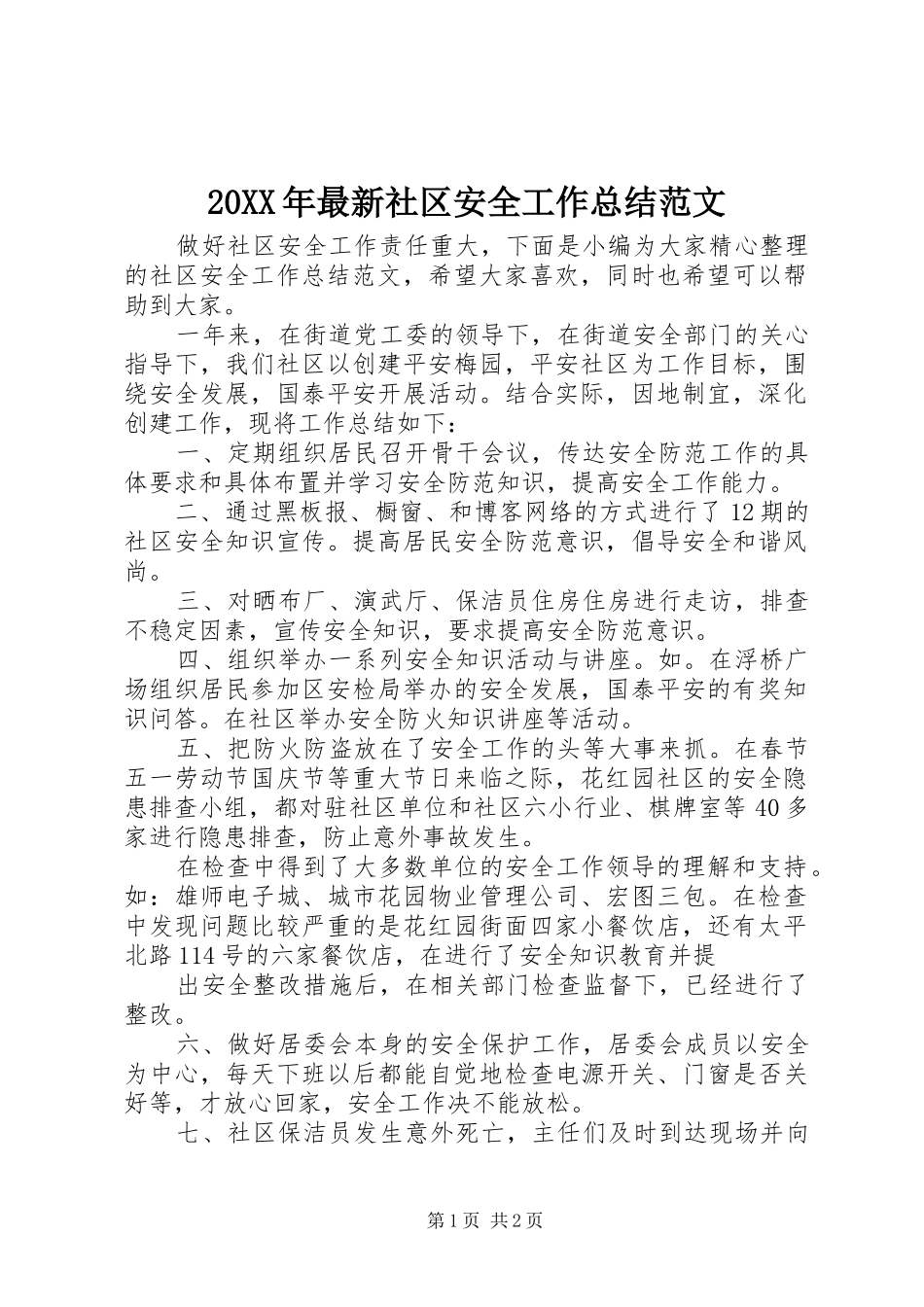 20XX年最新社区安全工作总结范文

做好社区安全工作责任重大，下面是小编为大家精心整理的社区安全工作总结范文，希望大家喜欢，同时也希望可以帮助到大家。

一年来，在街道党工委的领导下，在街道安全部门的关心指导下，我们社区以创建平安梅园，平安社区为工作目标，围绕安全发展，国泰平安开展活动。结合实际，因地制宜，深化创建工作，现将工作总结如下：

一、定期组织居民召开骨干会议，传达安全防范工作的具体要求和具体布置并学习安全防范知识，提高安全工作能力。

二、通过黑板报、橱窗、和博客网络的方式进行了12期的社区安全知识宣传。提高居民安全防范意识，倡导安全和谐风尚。

三、对晒布厂、演武厅、保洁员住房住房进行走访，排查不稳定因素，宣传安全知识，要求提高安全防范意识。

四、组织举办一系列安全知识活动与讲座。如。在浮桥广场组织居民参加区安检局举办的安全发展，国泰平安的有奖知识问答。在社区举办安全防火知识讲座等活动。

五、把防火防盗放在了安全工作的头等大事来抓。在春节五一劳动节国庆节等重大节日来临之际，花红园社区的安全隐患排查小组，都对驻社区单位和社区六小行业、棋牌室等40多家进行隐患排查，防止意外事故发生。

在检查中得到了大多数单位的安全工作领导的理解和支持。如：雄师电子城、城市花园物业管理公司、宏图三包。在检查中发现问题比较严重的是花红园街面四家小餐饮店，还有太平北路114号的六家餐饮店，在进行了安全知识教育并提

出安全整改措施后，在相关部门检查监督下，已经进行了整改。

六、做好居委会本身的安全保护工作，居委会成员以安全为中心，每天下班以后都能自觉地检查电源开关、门窗是否关好等，才放心回家，安全工作决不能放松。

七、社区保洁员发生意外死亡，主任们及时到达现场并向

第1页 共2页